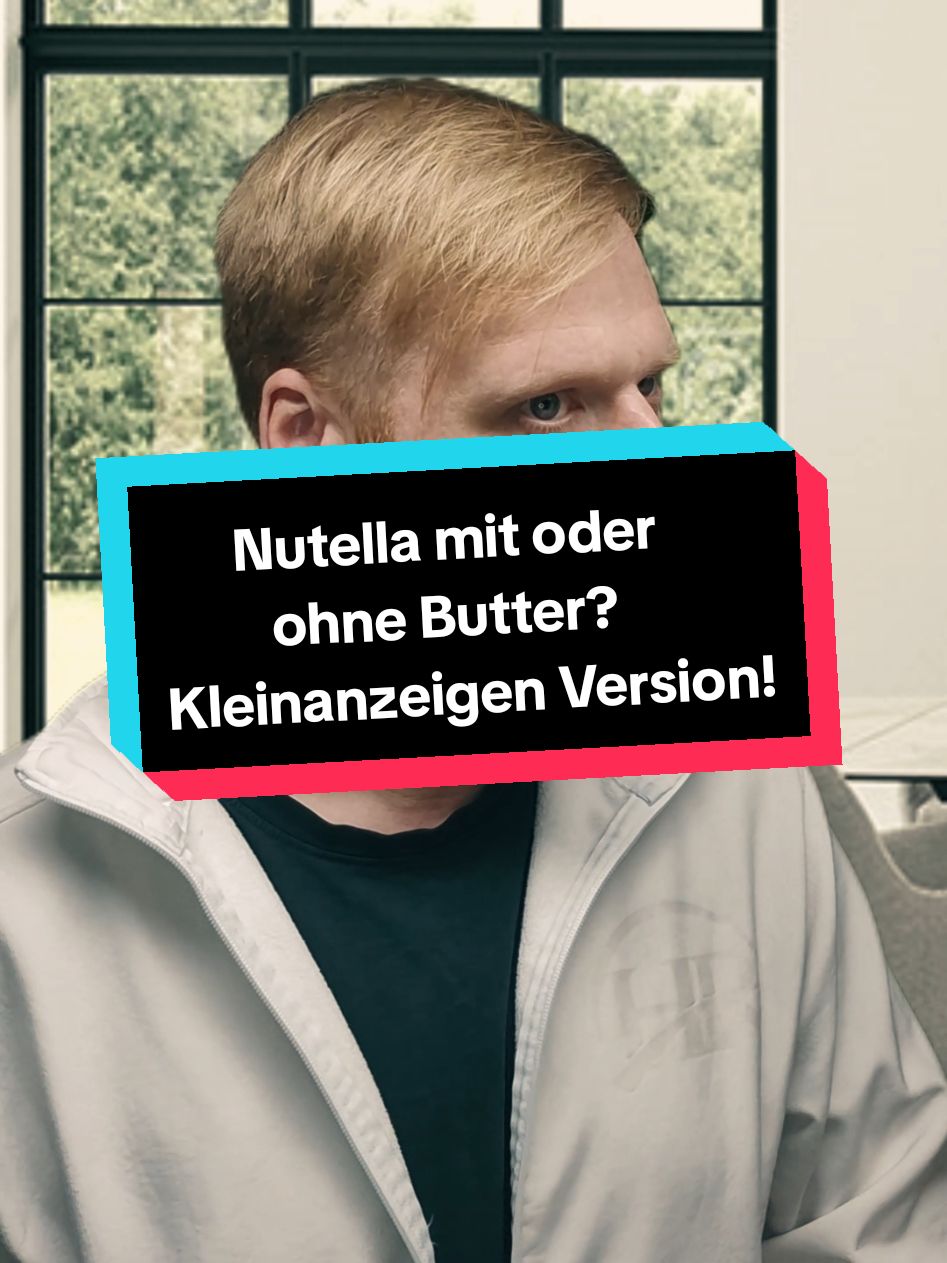 Nutella mit oder ohne Butter? Kleinanzeigen Version!